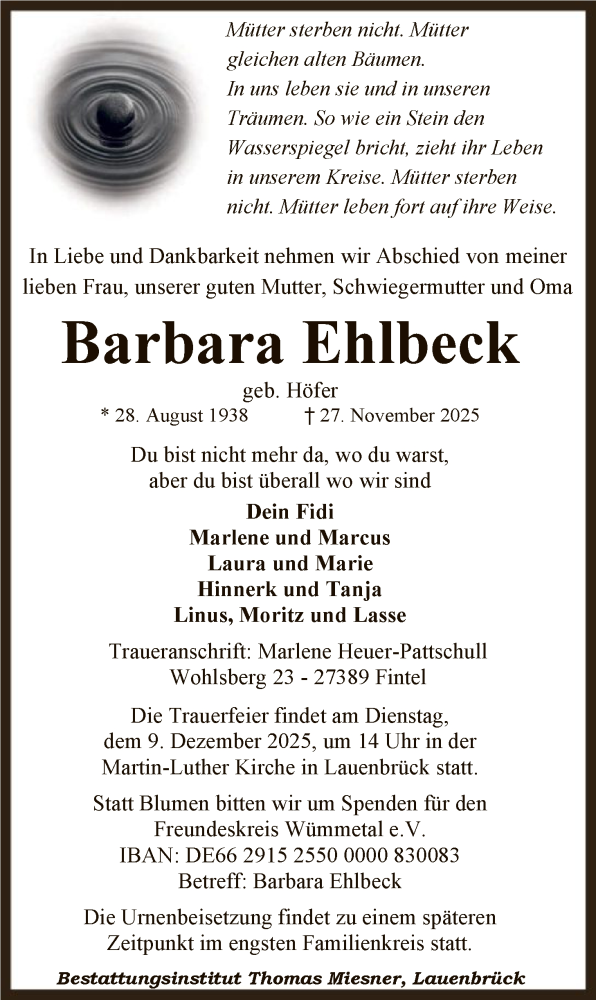 Mütter sterben nicht. Mütter gleichen alten Bäumen. In uns leben sie und in unseren Träumen. So wie ein Stein den Wasserspiegel bricht, zieht ihr Leben in unserem Kreise. Mütter sterben nicht. Mütter leben fort auf ihre Weise.

In Liebe und Dankbarkeit nehmen wir Abschied von meiner lieben Frau, unserer guten Mutter, Schwiegermutter und Oma

Barbara Ehlbeck

geb. Höfer

* 28. August 1938 † 27. November 2025

Du bist nicht mehr da, wo du warst, aber du bist überall wo wir sind

Dein Fidi
Marlene und Marcus
Laura und Marie
Hinnerk und Tanja
Linus, Moritz und Lasse

Traueranschrift: Marlene Heuer-Pattschull
Wohlsberg 23 - 27389 Fintel

Die Trauerfeier findet am Dienstag, dem 9. Dezember 2025, um 14 Uhr in der Martin-Luther Kirche in Lauenbrück statt.

Statt Blumen bitten wir um Spenden für den Freundeskreis Wümmetal e.V.
IBAN: DE66 2915 2550 0000 830083
Betreff: Barbara Ehlbeck

Die Urnenbeisetzung findet zu einem späteren Zeitpunkt im engsten Familienkreis statt.

Bestattungsinstitut Thomas Miesner, Lauenbrück